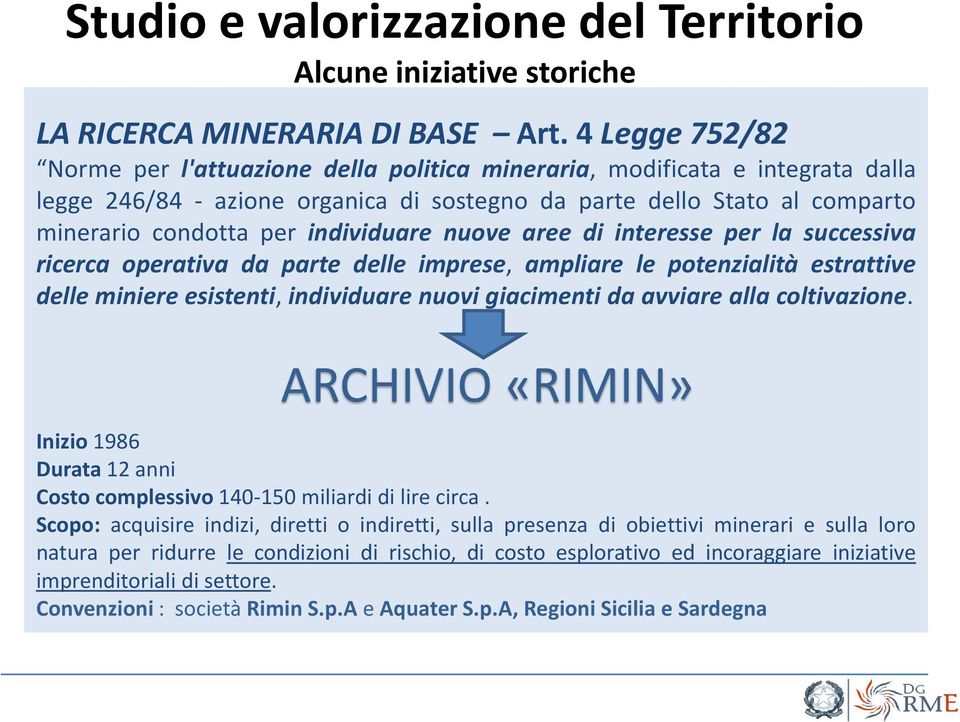 Studio e valorizzazione del Territorio
Alcune iniziative storiche

LA RICERCA MINERARIA DI BASE – Art. 4 Legge 752/82
“Norme per l'attuazione della politica mineraria, modificata e integrata dalla legge 246/84 - azione organica di sostegno da parte dello Stato al comparto minerario condotta per individuare nuove aree di interesse per la successiva ricerca operativa da parte delle imprese, ampliare le potenzialità estrattive delle miniere esistenti, individuare nuovi giacimenti da avviare alla coltivazione.

ARCHIVIO «RIMIN»

Inizio 1986
Durata 12 anni
Costo complessivo 140-150 miliardi di lire circa .
Scopo: acquisire indizi, diretti o indiretti, sulla presenza di obiettivi minerari e sulla loro natura per ridurre le condizioni di rischio, di costo esplorativo ed incoraggiare iniziative imprenditoriali di settore.
Convenzioni : società Rimin S.p.A e Aquater S.p.A, Regioni Sicilia e Sardegna

DG RME